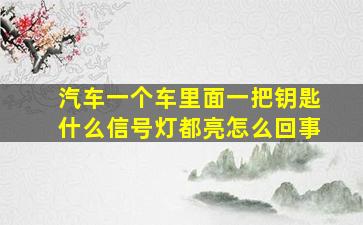 汽车一个车里面一把钥匙什么信号灯都亮怎么回事